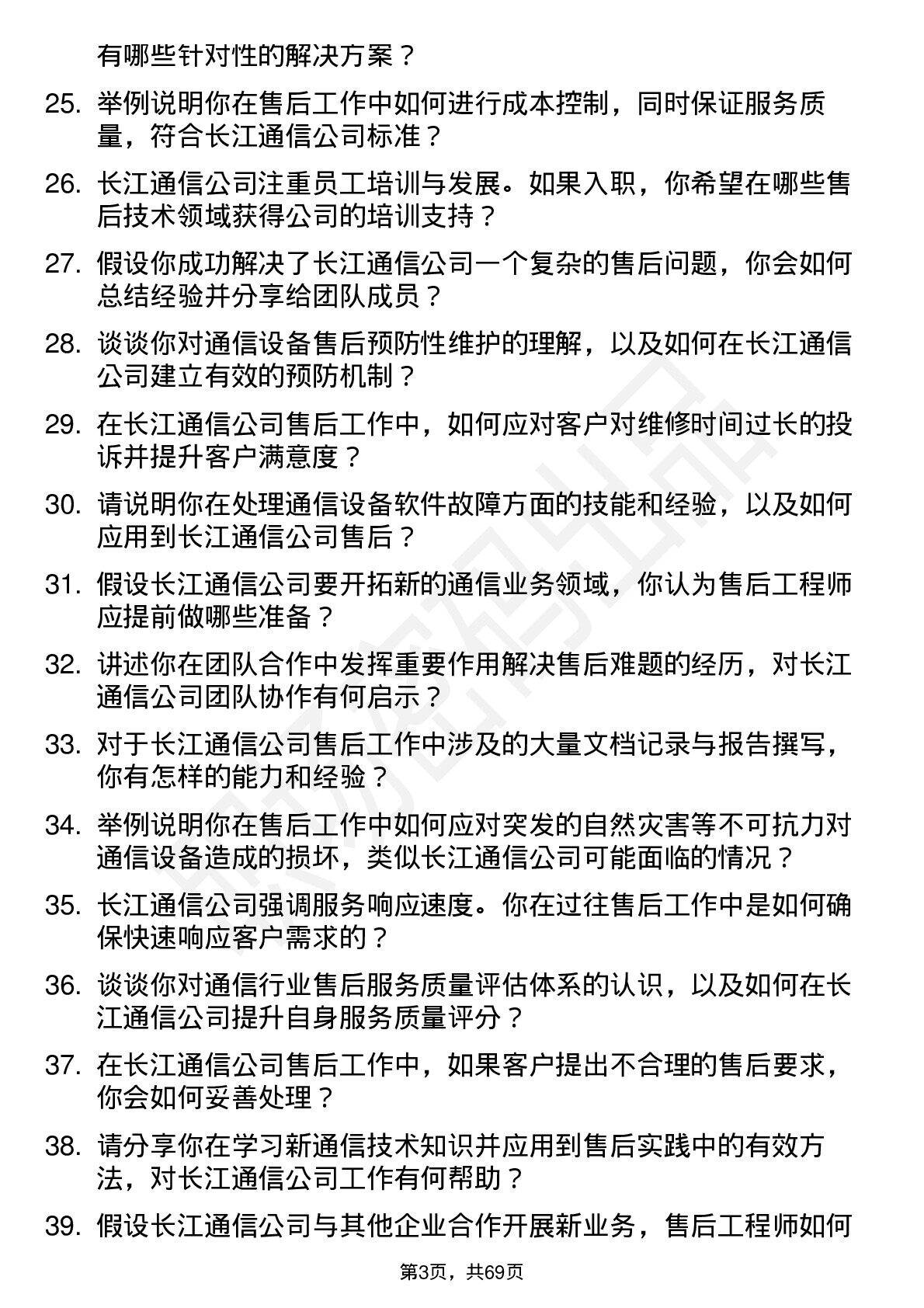 有哪些针对性的解决方案？

25. 举例说明你在售后工作中如何进行成本控制，同时保证服务质量，符合长江通信公司标准？

26. 长江通信公司注重员工培训与发展。如果入职，你希望在哪些售后技术领域获得公司的培训支持？

27. 假设你成功解决了长江通信公司一个复杂的售后问题，你会如何总结经验并分享给团队成员？

28. 谈谈你对通信设备售后预防性维护的理解，以及如何在长江通信公司建立有效的预防机制？

29. 在长江通信公司售后工作中，如何应对客户对维修时间过长的投诉并提升客户满意度？

30. 请说明你在处理通信设备软件故障方面的技能和经验，以及如何应用到长江通信公司售后？

31. 假设长江通信公司要开拓新的通信业务领域，你认为售后工程师应提前做哪些准备？

32. 讲述你在团队合作中发挥重要作用解决售后难题的经历，对长江通信公司团队协作有何启示？

33. 对于长江通信公司售后工作中涉及的大量文档记录与报告撰写，你有怎样的能力和经验？

34. 举例说明你在售后工作中如何应对突发的自然灾害等不可抗力对通信设备造成的损坏，类似长江通信公司可能面临的情况？

35. 长江通信公司强调服务响应速度。你在过往售后工作中是如何确保快速响应客户需求的？

36. 谈谈你对通信行业售后服务质量评估体系的认识，以及如何在长江通信公司提升自身服务质量评分？

37. 在长江通信公司售后工作中，如果客户提出不合理的售后要求，你会如何妥善处理？

38. 请分享你在学习新通信技术知识并应用到售后实践中的有效方法，对长江通信公司工作有何帮助？

39. 假设长江通信公司与其他企业合作开展新业务，售后工程师如何

第3页，共69页